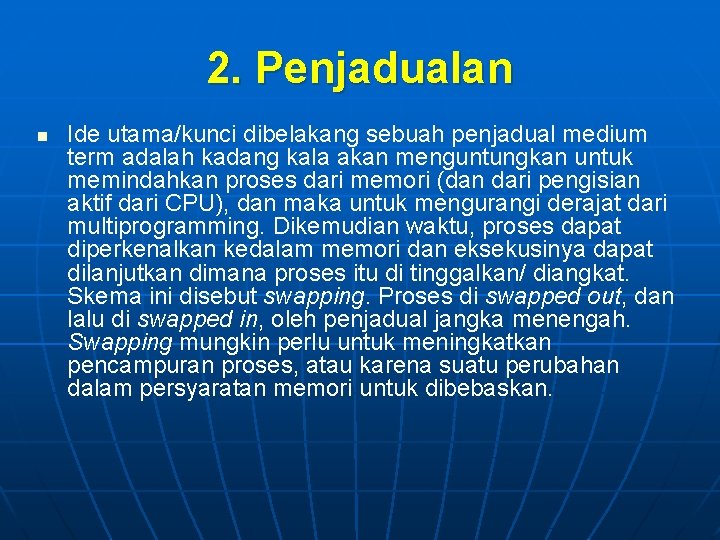 2. Penjadualan

Ide utama/kunci dibelakang sebuah penjadual medium term adalah kadang kala akan menguntungkan untuk memindahkan proses dari memori (dan dari pengisian aktif dari CPU), dan maka untuk mengurangi derajat dari multiprogramming. Dikemudian waktu, proses dapat diperkenalkan kedalam memori dan eksekusinya dapat dilanjutkan dimana proses itu di tinggalkan/ diangkat. Skema ini disebut swapping. Proses di swapped out, dan lalu di swapped in, oleh penjadual jangka menengah. Swapping mungkin perlu untuk meningkatkan pencampuran proses, atau karena suatu perubahan dalam persyaratan memori untuk dibebaskan.